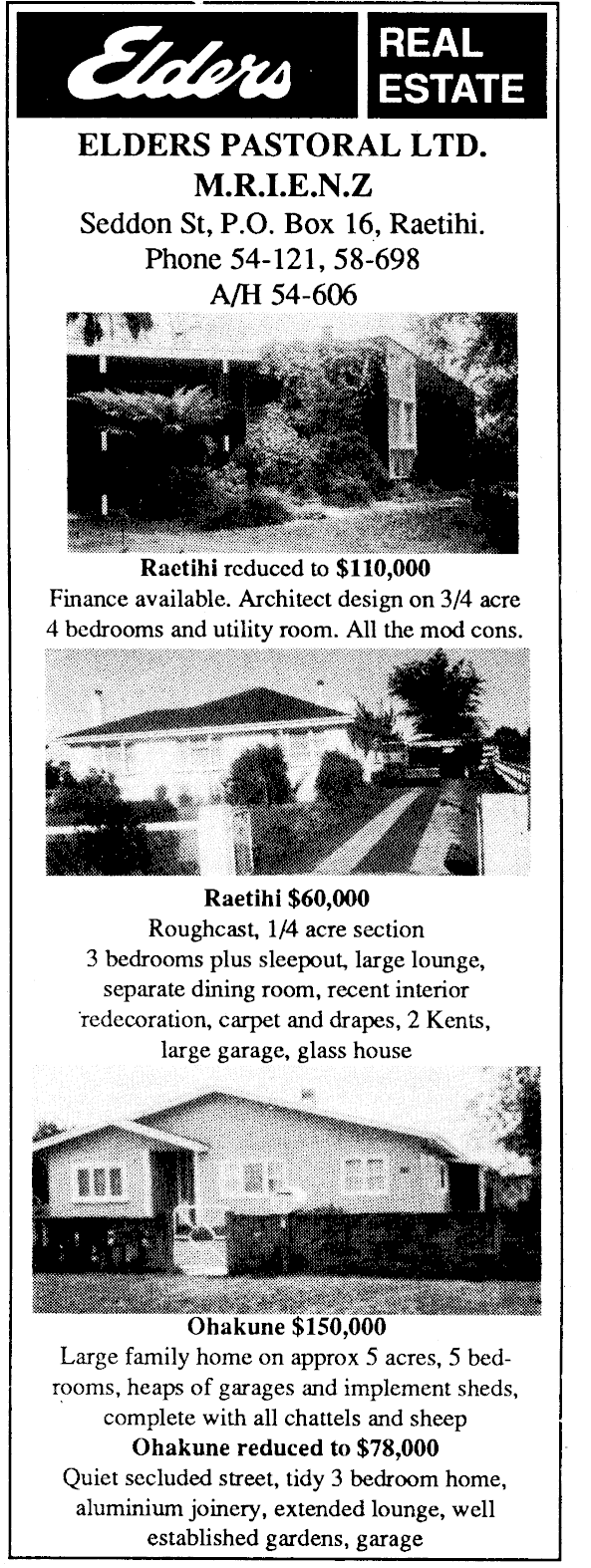 Elders REAL ESTATE

ELDERS PASTORAL LTD.
M.R.I.E.N.Z
Seddon St, P.O. Box 16, Raetihi.
Phone 54-121, 58-698
A/H 54-606

Raetihi reduced to $110,000
Finance available. Architect design on 3/4 acre 4 bedrooms and utility room. All the mod cons.

Raetihi $60,000
Roughcast, 1/4 acre section
3 bedrooms plus sleepout, large lounge, separate dining room, recent interior redecoration, carpet and drapes, 2 Kents, large garage, glass house

Ohakune $150,000
Large family home on approx 5 acres, 5 bedrooms, heaps of garages and implement sheds, complete with all chattels and sheep

Ohakune reduced to $78,000
Quiet secluded street, tidy 3 bedroom home, aluminium joinery, extended lounge, well established gardens, garage